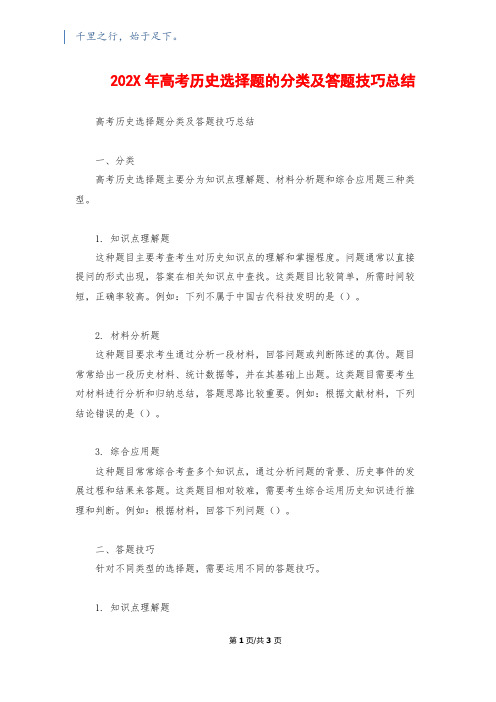 千里之行，始于足下。

202X年高考历史选择题的分类及答题技巧总结

高考历史选择题分类及答题技巧总结

一、分类

高考历史选择题主要分为知识点理解题、材料分析题和综合应用题三种类型。

1. 知识点理解题

这种题目主要考查考生对历史知识点的理解和掌握程度。问题通常以直接提问的形式出现，答案在相关知识点中查找。这类题目比较简单，所需时间较短，正确率较高。例如：下列不属于中国古代科技发明的是（）。

2. 材料分析题

这种题目要求考生通过分析一段材料，回答问题或判断陈述的真伪。题目常常给出一段历史材料、统计数据等，并在其基础上出题。这类题目需要考生对材料进行分析和归纳总结，答题思路比较重要。例如：根据文献材料，下列结论错误的是（）。

3. 综合应用题

这种题目常常综合考查多个知识点，通过分析问题的背景、历史事件的发展过程和结果来答题。这类题目相对较难，需要考生综合运用历史知识进行推理和判断。例如：根据材料，回答下列问题（）。

二、答题技巧

针对不同类型的选择题，需要运用不同的答题技巧。

1. 知识点理解题

第1页/共3页